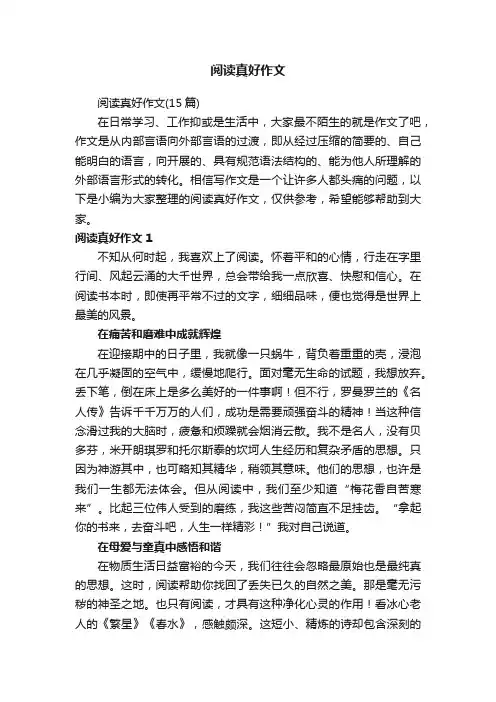 阅读真好作文

阅读真好作文(15 篇)

在日常学习、工作抑或是生活中，大家最不陌生的就是作文了吧，作文是从内部言语向外部言语的过渡，即从经过压缩的简要的、自己能明白的语言，向开展的、具有规范语法结构的、能为他人所理解的外部语言形式的转化。相信写作文是一个让许多人都头痛的问题，以下是小编为大家整理的阅读真好作文，仅供参考，希望能够帮助到大家。

阅读真好作文 1

不知从何时起，我喜欢上了阅读。怀着平和的心情，行走在字里行间、风起云涌的大千世界，总会带给我一点欣喜、快慰和信心。在阅读书本时，即使再平常不过的文字，细细品味，便也觉得是世界上最美的风景。

在痛苦和磨难中成就辉煌

在迎接期中的日子里，我就像一只蜗牛，背负着重重的壳，浸泡在几乎凝固的空气中，缓慢地爬行。面对毫无生命的试题，我想放弃。丢下笔，倒在床上是多么美好的一件事啊！但不行，罗曼罗兰的《名人传》告诉千千万万的人们，成功是需要顽强奋斗的精神！当这种信念滑过我的大脑时，疲惫和烦躁就会烟消云散。我不是名人，没有贝多芬，米开朗琪罗和托尔斯泰的坎坷人生经历和复杂矛盾的思想。只因为神游其中，也可略知其精华，稍领其意味。他们的思想，也许是我们一生都无法体会。但从阅读中，我们至少知道“梅花香自苦寒来”。比起三位伟人受到的磨练，我这些苦闷简直不足挂齿。“拿起你的书来，去奋斗吧，人生一样精彩！”我对自己说道。

在母爱与童真中感悟和谐

在物质生活日益富裕的今天，我们往往会忽略最原始也是最纯真的思想。这时，阅读帮助你找回了丢失已久的自然之美。那是毫无污秽的神圣之地。也只有阅读，才具有这种净化心灵的作用！看冰心老人的《繁星》《春水》，感触颇深。这短小、精炼的诗却包含深刻的